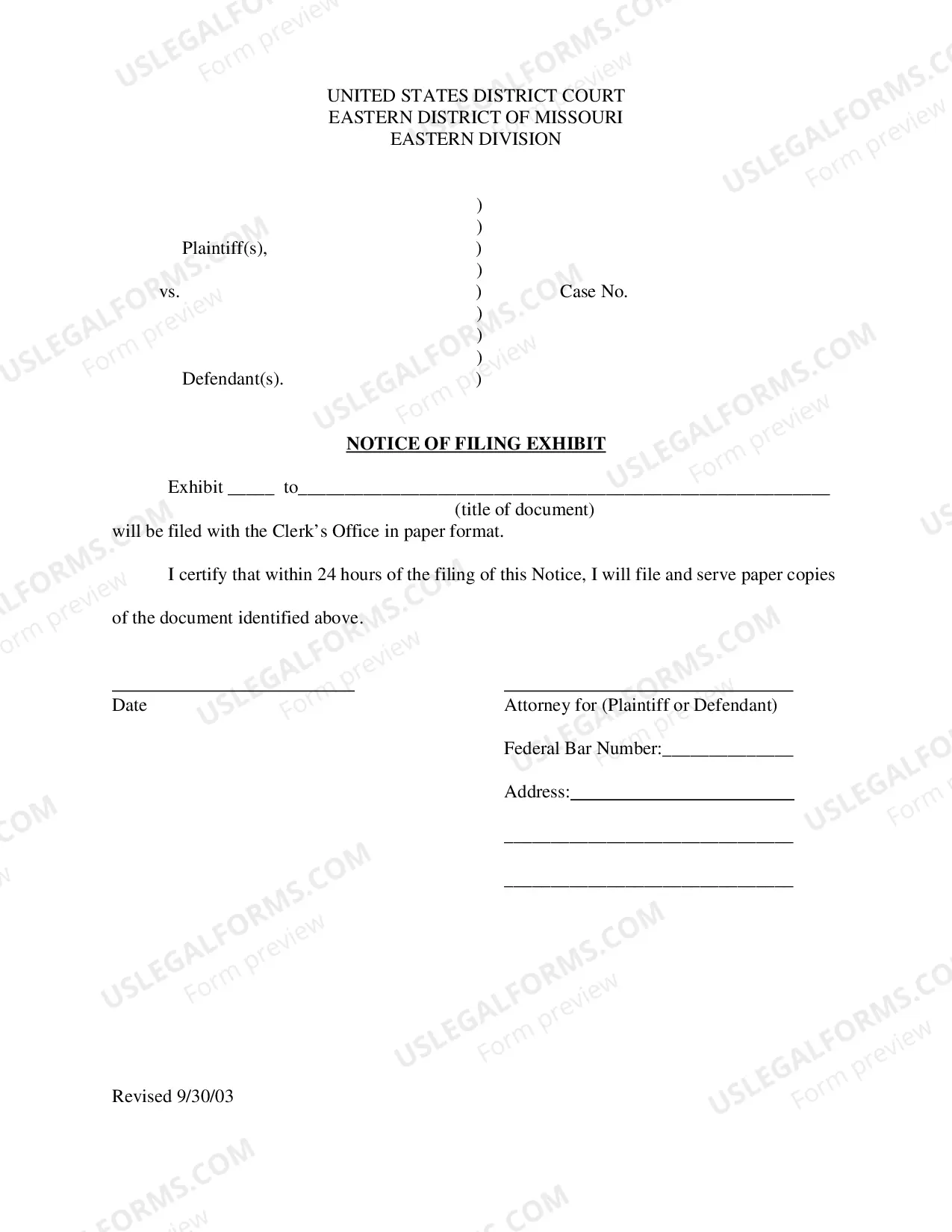 UNITED STATES DISTRICT COURT
EASTERN DISTRICT OF MISSOURI
EASTERN DIVISION

)
)
Plaintiff(s), )
)
vs. ) Case No.
)
)
)
Defendant(s). )

NOTICE OF FILING EXHIBIT

Exhibit ____ to____
(title of document)
will be filed with the Clerk's Office in paper format.

I certify that within 24 hours of the filing of this Notice, I will file and serve paper copies of the document identified above.

____
Date

____
Attorney for (Plaintiff or Defendant)

Federal Bar Number:____

Address:____

____

____

Revised 9/30/03

USLEGALFORMS.COM
Form preview